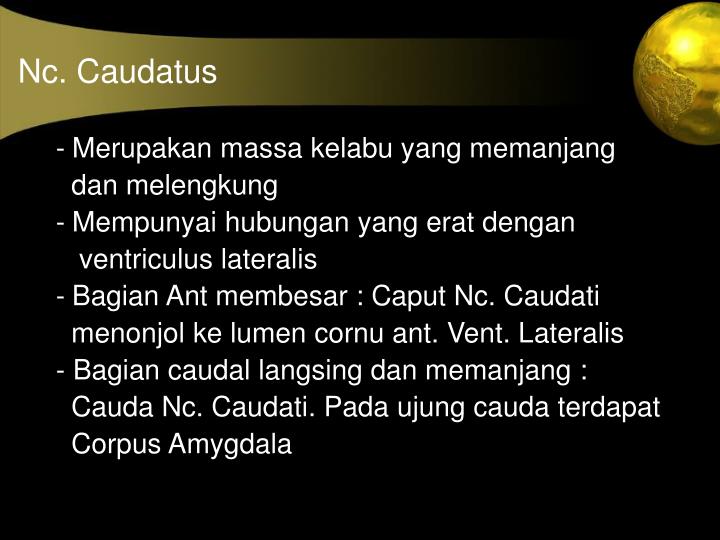 Nc. Caudatus

- Merupakan massa kelabu yang memanjang dan melengkung
- Mempunyai hubungan yang erat dengan ventriculus lateralis
- Bagian Ant membesar : Caput Nc. Caudati menonjol ke lumen cornu ant. Vent. Lateralis
- Bagian caudal langsing dan memanjang : Cauda Nc. Caudati. Pada ujung cauda terdapat Corpus Amygdala